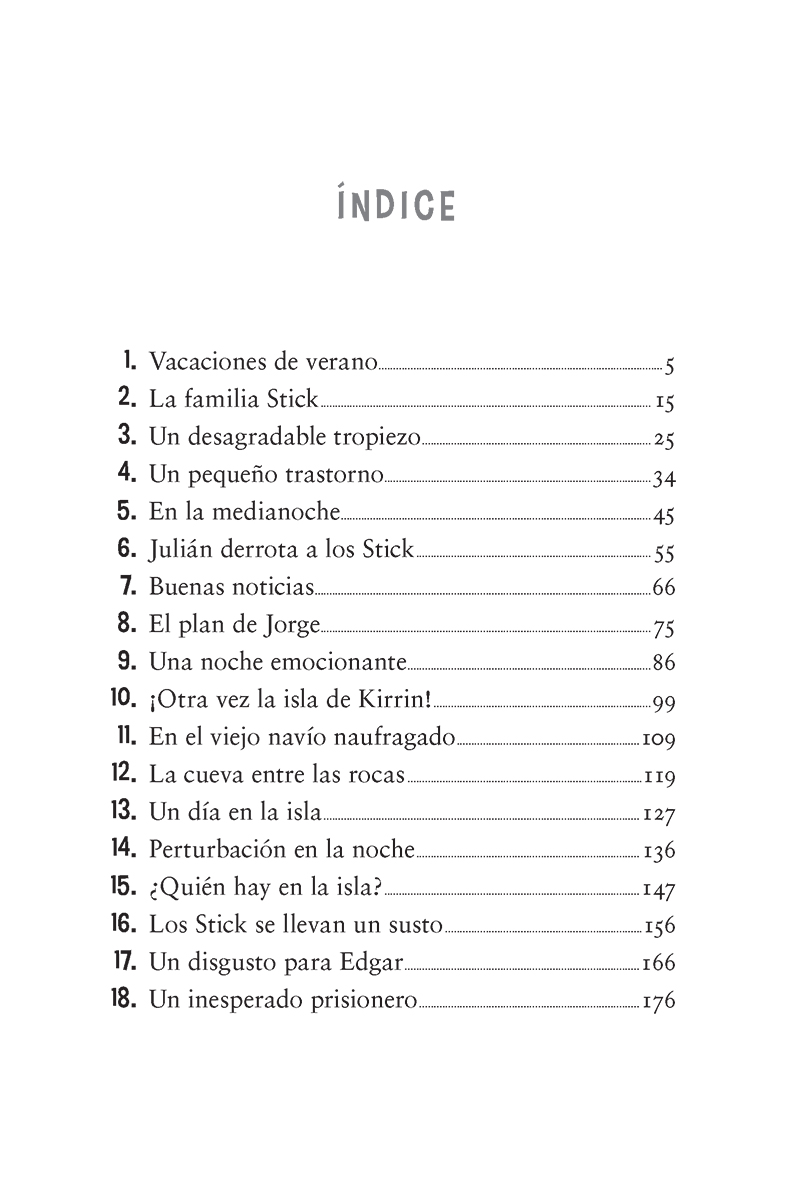 ÍNDICE

1. Vacaciones de verano 5
2. La familia Stick 15
3. Un desagradable tropiezo 25
4. Un pequeño trastorno 34
5. En la medianoche 45
6. Julián derrota a los Stick 55
7. Buenas noticias 66
8. El plan de Jorge 75
9. Una noche emocionante 86
10. ¡Otra vez la isla de Kirrin! 99
11. En el viejo navío naufragado 109
12. La cueva entre las rocas 119
13. Un día en la isla 127
14. Perturbación en la noche 136
15. ¿Quién hay en la isla? 147
16. Los Stick se llevan un susto 156
17. Un disgusto para Edgar 166
18. Un inesperado prisionero 176